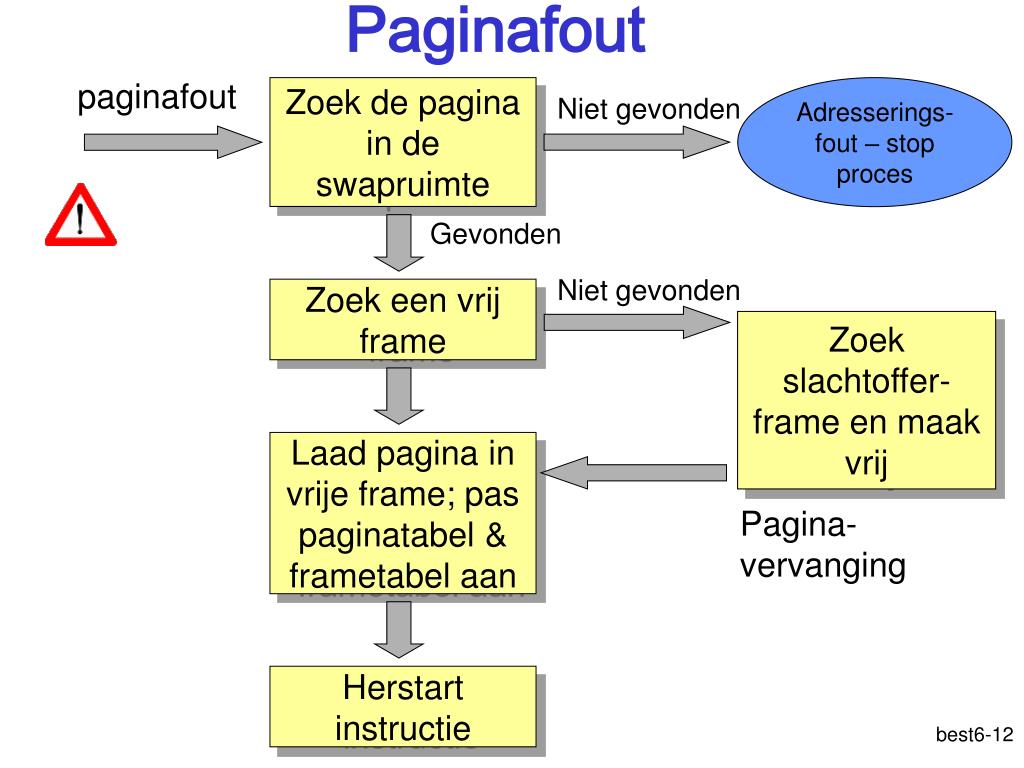 Paginafout

paginafout

Zoek de pagina in de swapruimte

Niet gevonden

Adresserings-fout – stop proces

Gevonden

Zoek een vrij frame

Niet gevonden

Zoek slachtoffer-frame en maak vrij

Laad pagina in vrije frame; pas paginatabel & frametabel aan

Pagina-vervanging

Herstart instructie

best6-12